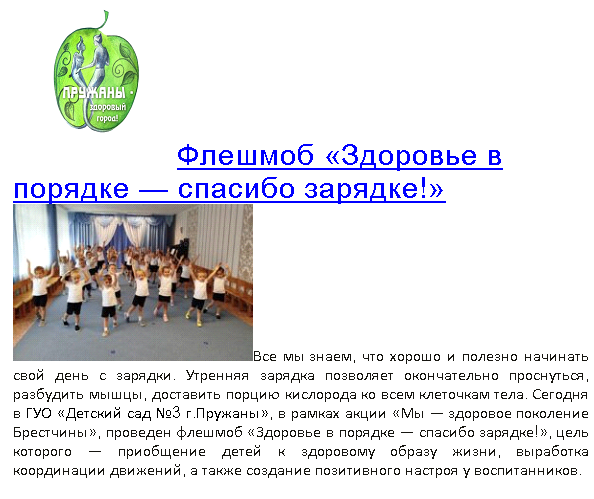 ПРУЖАНЫ - здоровый город!

Флешмоб «Здоровье в порядке — спасибо зарядке!»

Все мы знаем, что хорошо и полезно начинать свой день с зарядки. Утренняя зарядка позволяет окончательно проснуться, разбудить мышцы, доставить порцию кислорода ко всем клеточкам тела. Сегодня в ГУО «Детский сад №3 г.Пружаны», в рамках акции «Мы — здоровое поколение Брестчины», проведен флешмоб «Здоровье в порядке — спасибо зарядке!», цель которого — приобщение детей к здоровому образу жизни, выработка координации движений, а также создание позитивного настроя у воспитанников.